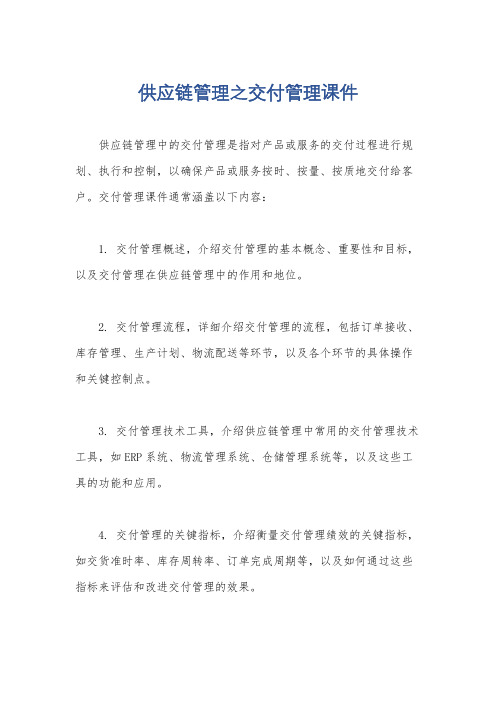 供应链管理之交付管理课件

供应链管理中的交付管理是指对产品或服务的交付过程进行规划、执行和控制，以确保产品或服务按时、按量、按质地交付给客户。交付管理课件通常涵盖以下内容：

1. 交付管理概述，介绍交付管理的基本概念、重要性和目标，以及交付管理在供应链管理中的作用和地位。

2. 交付管理流程，详细介绍交付管理的流程，包括订单接收、库存管理、生产计划、物流配送等环节，以及各个环节的具体操作和关键控制点。

3. 交付管理技术工具，介绍供应链管理中常用的交付管理技术工具，如ERP系统、物流管理系统、仓储管理系统等，以及这些工具的功能和应用。

4. 交付管理的关键指标，介绍衡量交付管理绩效的关键指标，如交货准时率、库存周转率、订单完成周期等，以及如何通过这些指标来评估和改进交付管理的效果。